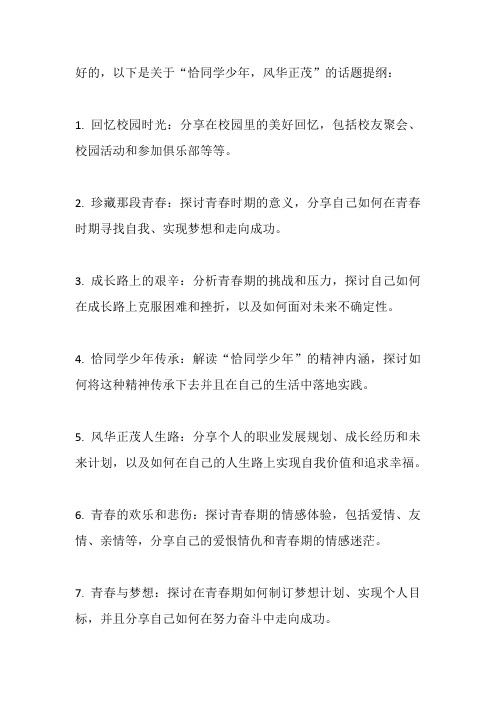 好的，以下是关于“恰同学少年，风华正茂”的话题提纲：

1. 回忆校园时光：分享在校园里的美好回忆，包括校友聚会、校园活动和参加俱乐部等等。

2. 珍藏那段青春：探讨青春时期的意义，分享自己如何在青春时期寻找自我、实现梦想和走向成功。

3. 成长路上的艰辛：分析青春期的挑战和压力，探讨自己如何在成长路上克服困难和挫折，以及如何面对未来不确定性。

4. 恰同学少年传承：解读“恰同学少年”的精神内涵，探讨如何将这种精神传承下去并且在自己的生活中落地实践。

5. 风华正茂人生路：分享个人的职业发展规划、成长经历和未来计划，以及如何在自己的人生路上实现自我价值和追求幸福。

6. 青春的欢乐和悲伤：探讨青春期的情感体验，包括爱情、友情、亲情等，分享自己的爱恨情仇和青春期的情感迷茫。

7. 青春与梦想：探讨在青春期如何制订梦想计划、实现个人目标，并且分享自己如何在努力奋斗中走向成功。